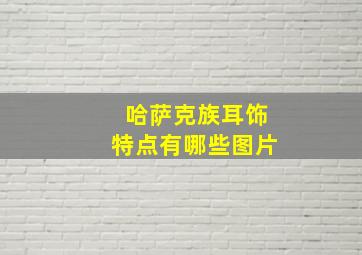 哈萨克族耳饰
特点有哪些图片